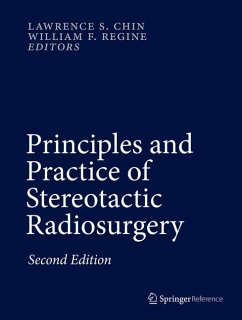 LAWRENCE S. CHIN
WILLIAM F. REGINE
EDITORS

Principles and Practice of Stereotactic Radiosurgery

Second Edition

Springer Reference